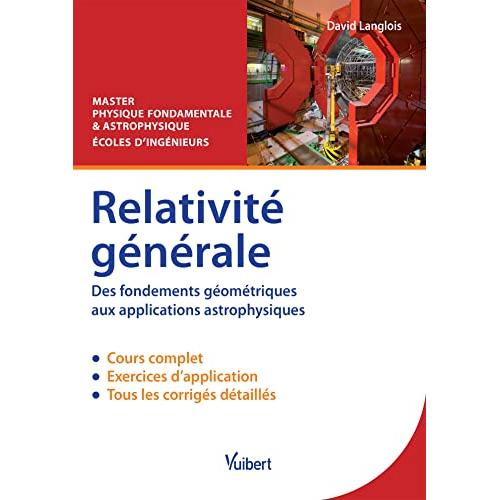 David Langlois

MASTER
PHYSIQUE FONDAMENTALE
& ASTROPHYSIQUE
ÉCOLES D'INGÉNIEURS

Relativité générale

Des fondements géométriques aux applications astrophysiques

• Cours complet
• Exercices d'application
• Tous les corrigés détaillés

Vuibert